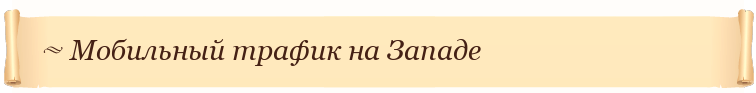 ~ Мобильный трафик на Западе